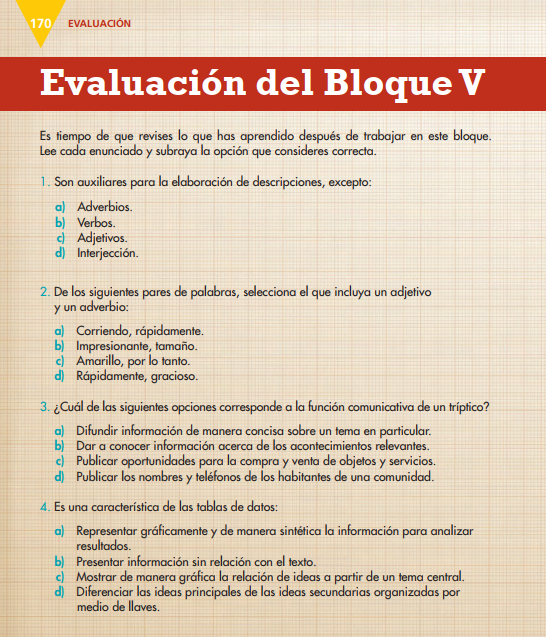 170 EVALUACIÓN

Evaluación del Bloque V

Es tiempo de que revises lo que has aprendido después de trabajar en este bloque. Lee cada enunciado y subraya la opción que consideres correcta.

1. Son auxiliares para la elaboración de descripciones, excepto:

a) Adverbios.
b) Verbos.
c) Adjetivos.
d) Interjección.

2. De los siguientes pares de palabras, selecciona el que incluya un adjetivo y un adverbio:

a) Corriendo, rápidamente.
b) Impresionante, tamaño.
c) Amarillo, por lo tanto.
d) Rápidamente, gracioso.

3. ¿Cuál de las siguientes opciones corresponde a la función comunicativa de un tríptico?

a) Difundir información de manera concisa sobre un tema en particular.
b) Dar a conocer información acerca de los acontecimientos relevantes.
c) Publicar oportunidades para la compra y venta de objetos y servicios.
d) Publicar los nombres y teléfonos de los habitantes de una comunidad.

4. Es una característica de las tablas de datos:

a) Representar gráficamente y de manera sintética la información para analizar resultados.
b) Presentar información sin relación con el texto.
c) Mostrar de manera gráfica la relación de ideas a partir de un tema central.
d) Diferenciar las ideas principales de las ideas secundarias organizadas por medio de llaves.